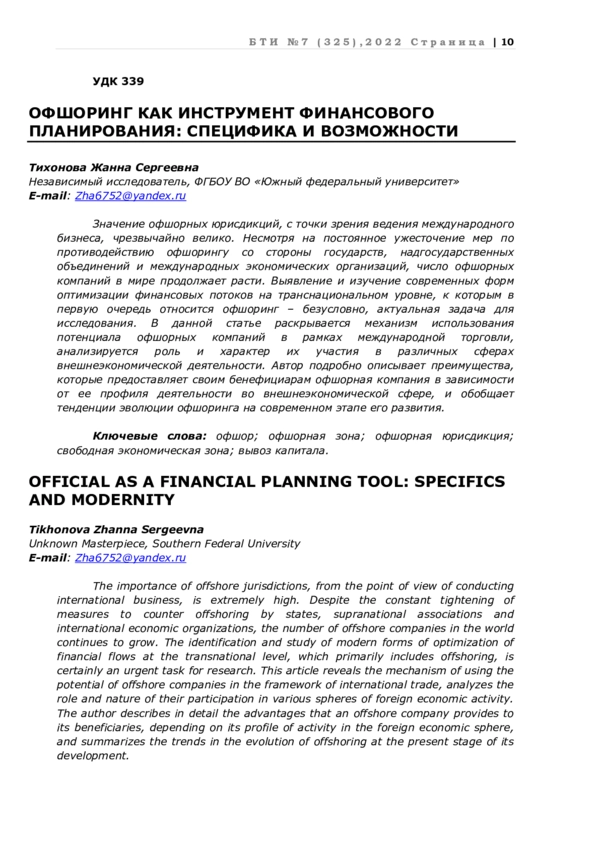 БТИ №7 (325),2022 Страница | 10

УДК 339

ОФШОРИНГ КАК ИНСТРУМЕНТ ФИНАНСОВОГО ПЛАНИРОВАНИЯ: СПЕЦИФИКА И ВОЗМОЖНОСТИ

Тихонова Жанна Сергеевна
Независимый исследователь, ФГБОУ ВО «Южный федеральный университет»
E-mail: Zha6752@yandex.ru

Значение офшорных юрисдикций, с точки зрения ведения международного бизнеса, чрезвычайно велико. Несмотря на постоянное ужесточение мер по противодействию офшорингу со стороны государств, надгосударственных объединений и международных экономических организаций, число офшорных компаний в мире продолжает расти. Выявление и изучение современных форм оптимизации финансовых потоков на транснациональном уровне, к которым в первую очередь относится офшоринг – безусловно, актуальная задача для исследования. В данной статье раскрывается механизм использования потенциала офшорных компаний в рамках международной торговли, анализируется роль и характер их участия в различных сферах внешнеэкономической деятельности. Автор подробно описывает преимущества, которые предоставляет своим бенефициарам офшорная компания в зависимости от ее профиля деятельности во внешнеэкономической сфере, и обобщает тенденции эволюции офшоринга на современном этапе его развития.

Ключевые слова: офшор; офшорная зона; офшорная юрисдикция; свободная экономическая зона; вывоз капитала.

OFFICIAL AS A FINANCIAL PLANNING TOOL: SPECIFICS AND MODERNITY

Tikhonova Zhanna Sergeevna
Unknown Masterpiece, Southern Federal University
E-mail: Zha6752@yandex.ru

The importance of offshore jurisdictions, from the point of view of conducting international business, is extremely high. Despite the constant tightening of measures to counter offshoring by states, supranational associations and international economic organizations, the number of offshore companies in the world continues to grow. The identification and study of modern forms of optimization of financial flows at the transnational level, which primarily includes offshoring, is certainly an urgent task for research. This article reveals the mechanism of using the potential of offshore companies in the framework of international trade, analyzes the role and nature of their participation in various spheres of foreign economic activity. The author describes in detail the advantages that an offshore company provides to its beneficiaries, depending on its profile of activity in the foreign economic sphere, and summarizes the trends in the evolution of offshoring at the present stage of its development.